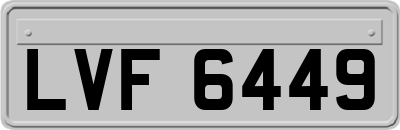 LVF 6449